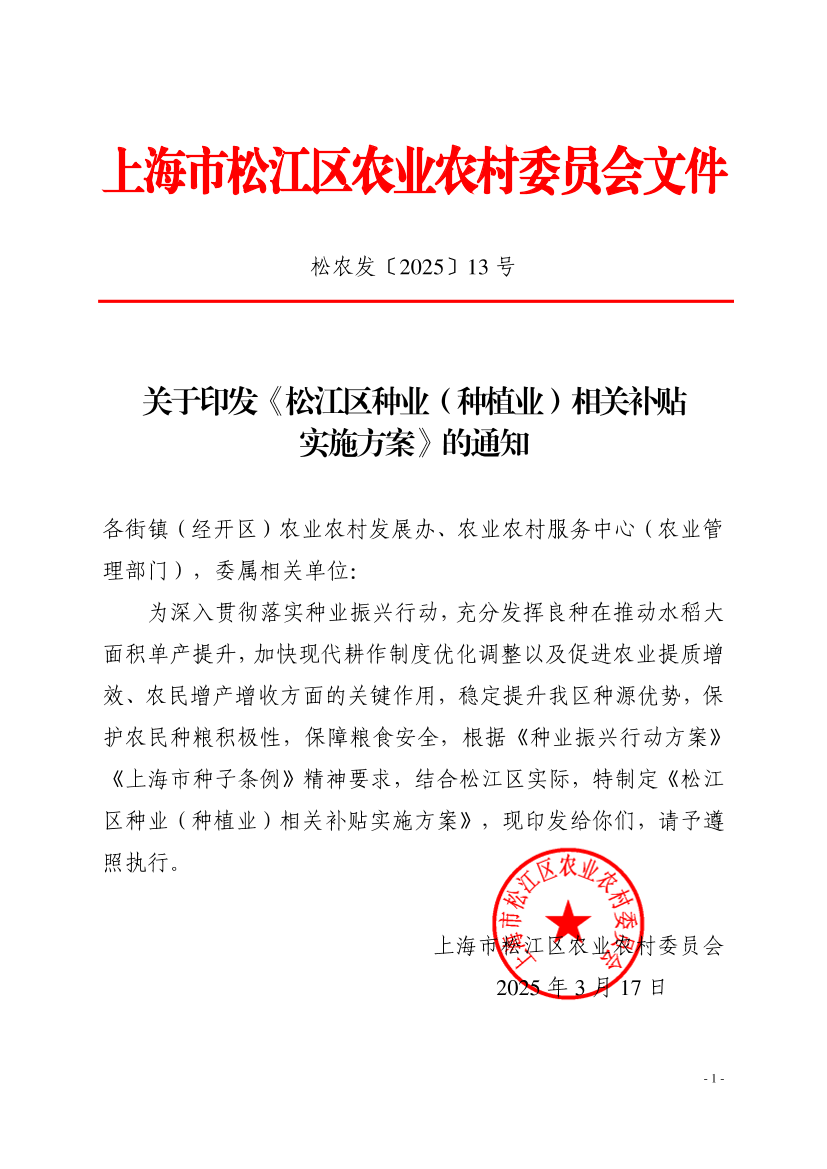 上海市松江区农业农村委员会文件

松农发〔2025〕13 号

关于印发《松江区种业（种植业）相关补贴实施方案》的通知

各街镇（经开区）农业农村发展办、农业农村服务中心（农业管理部门），委属相关单位:

为深入贯彻落实种业振兴行动，充分发挥良种在推动水稻大面积单产提升，加快现代耕作制度优化调整以及促进农业提质增效、农民增产增收方面的关键作用，稳定提升我区种源优势，保护农民种粮积极性，保障粮食安全，根据《种业振兴行动方案》《上海市种子条例》精神要求，结合松江区实际，特制定《松江区种业（种植业）相关补贴实施方案》，现印发给你们，请予遵照执行。

上海市松江区农业农村委员会

上海市松江区农业农村委员会
2025 年 3 月 17 日

- 1 -